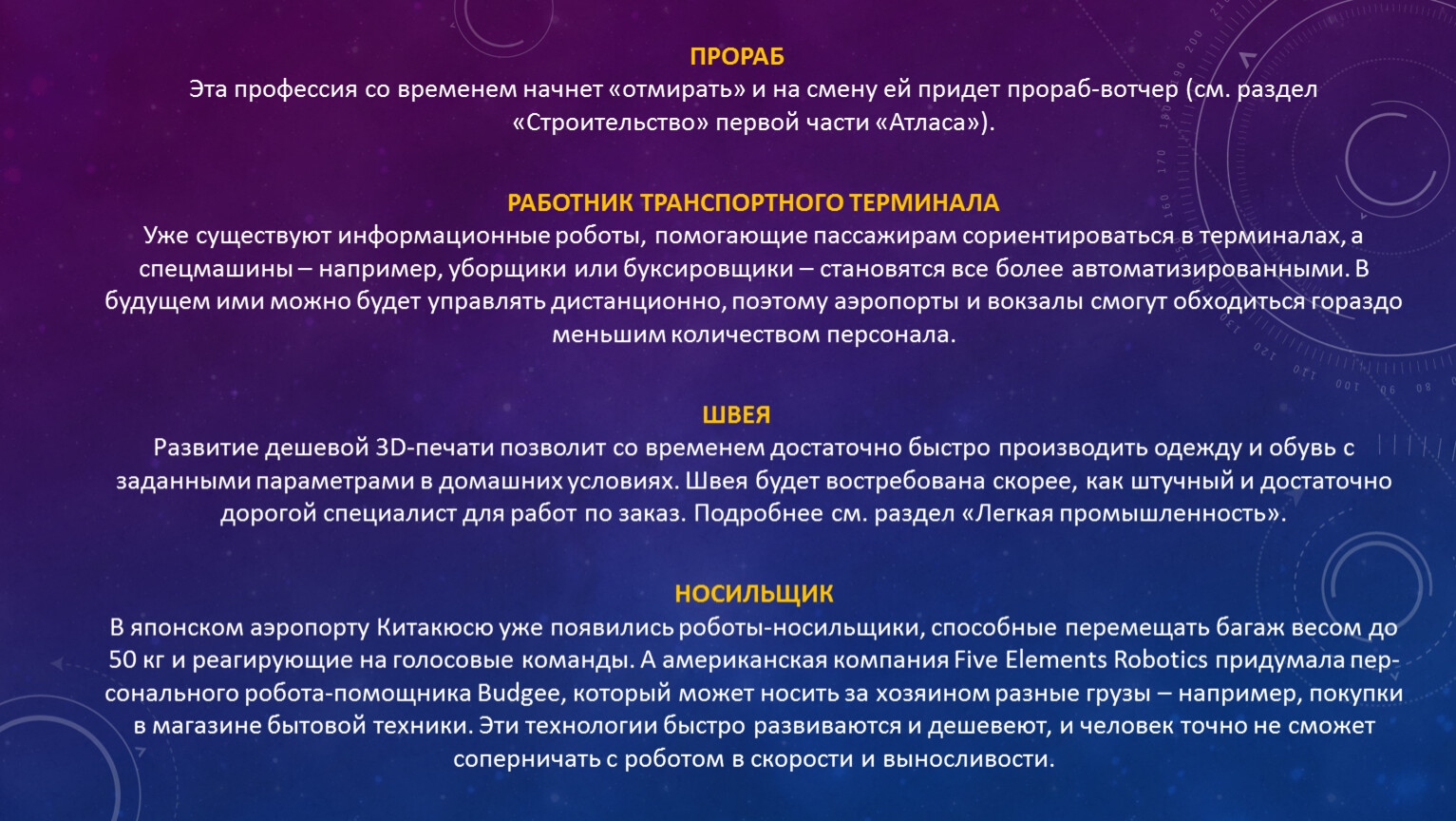 ПРОРАБ
Эта профессия со временем начнет «отмирать» и на смену ей придет прораб-вотчер (см. раздел «Строительство» первой части «Атласа»).

РАБОТНИК ТРАНСПОРТНОГО ТЕРМИНАЛА
Уже существуют информационные роботы, помогающие пассажирам сориентироваться в терминалах, а спецмашины – например, уборщики или буксировщики – становятся все более автоматизированными. В будущем ими можно будет управлять дистанционно, поэтому аэропорты и вокзалы смогут обходиться гораздо меньшим количеством персонала.

ШВЕЯ
Развитие дешевой 3D-печати позволит со временем достаточно быстро производить одежду и обувь с заданными параметрами в домашних условиях. Швея будет востребована скорее, как штучный и достаточно дорогой специалист для работ по заказ. Подробнее см. раздел «Легкая промышленность».

НОСИЛЬЩИК
В японском аэропорту Китакюсю уже появились роботы-носильщики, способные перемещать багаж весом до 50 кг и реагирующие на голосовые команды. А американская компания Five Elements Robotics придумала персонального робота-помощника Budgee, который может носить за хозяином разные грузы – например, покупки в магазине бытовой техники. Эти технологии быстро развиваются и дешевеют, и человек точно не сможет соперничать с роботом в скорости и выносливости.